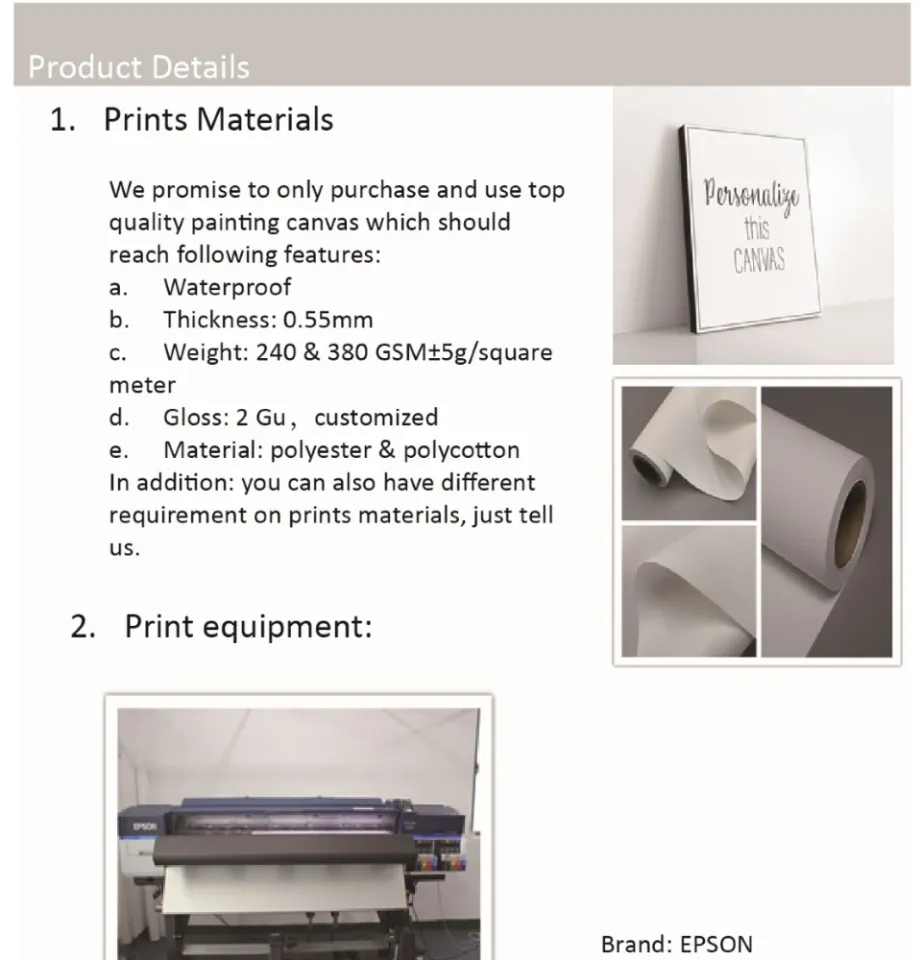 Product Details

1. Prints Materials

We promise to only purchase and use top quality painting canvas which should reach following features:
a. Waterproof
b. Thickness: 0.55mm
c. Weight: 240 & 380 GSM±5g/square meter
d. Gloss: 2 Gu， customized
e. Material: polyester & polycotton
In addition: you can also have different requirement on prints materials, just tell us.

Personalize this CANVAS

2. Print equipment:

EPSON

Brand: EPSON